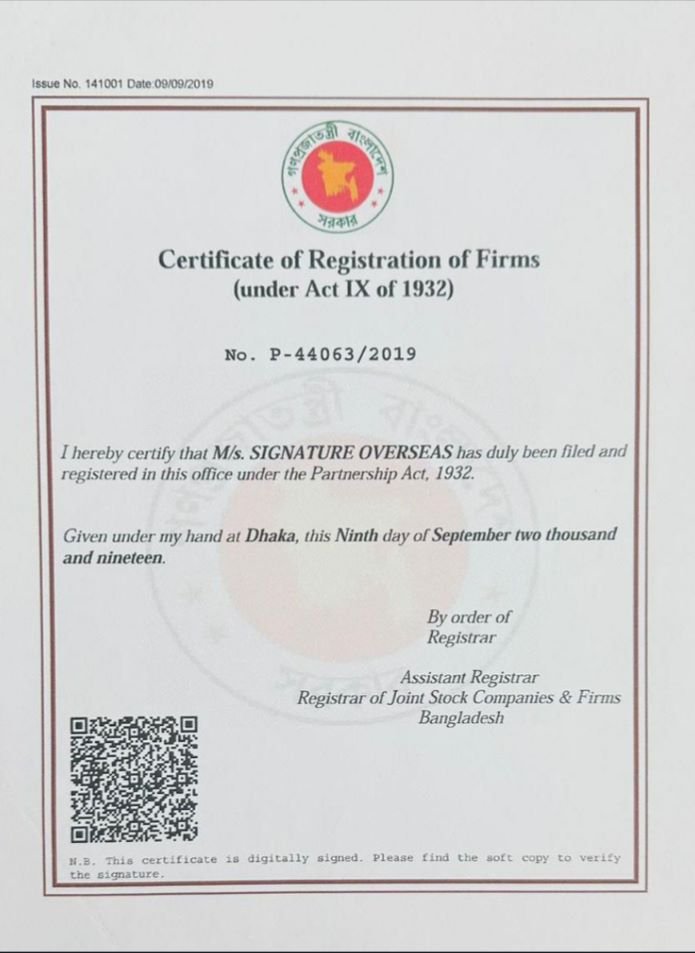 Issue No. 141001 Date:09/09/2019

গণপ্রজাতন্ত্রী বাংলাদেশ সরকার

Certificate of Registration of Firms
(under Act IX of 1932)

No. P-44063/2019

I hereby certify that M/s. SIGNATURE OVERSEAS has duly been filed and registered in this office under the Partnership Act, 1932.

Given under my hand at Dhaka, this Ninth day of September two thousand and nineteen.

By order of
Registrar

Assistant Registrar
Registrar of Joint Stock Companies & Firms
Bangladesh

N.B. This certificate is digitally signed. Please find the soft copy to verify the signature.